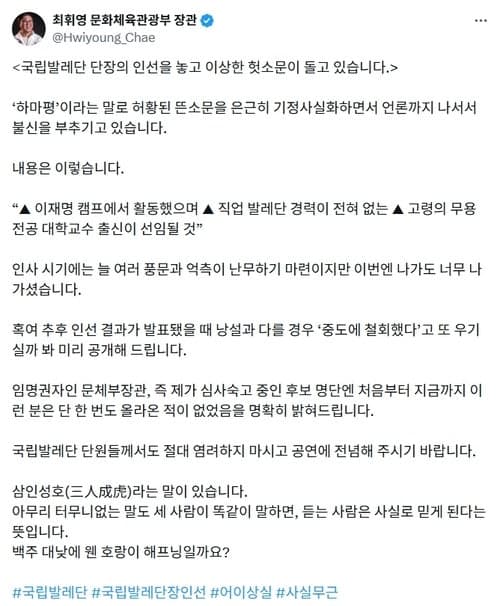 최휘영 문화체육관광부 장관
@Hwiyoung_Chae

<국립발레단 단장의 인선을 놓고 이상한 헛소문이 돌고 있습니다.>

'하마평'이라는 말로 허황된 뜬소문을 은근히 기정사실화하면서 언론까지 나서서 불신을 부추기고 있습니다.

내용은 이렇습니다.

"▲ 이재명 캠프에서 활동했으며 ▲ 직업 발레단 경력이 전혀 없는 ▲ 고령의 무용 전공 대학교수 출신이 선임될 것"

인사 시기에는 늘 여러 풍문과 억측이 난무하기 마련이지만 이번엔 나가도 너무 나가셨습니다.

혹여 추후 인선 결과가 발표됐을 때 낭설과 다를 경우 '중도에 철회했다'고 또 우기실까 봐 미리 공개해 드립니다.

임명권자인 문체부장관, 즉 제가 심사숙고 중인 후보 명단엔 처음부터 지금까지 이런 분은 단 한 번도 올라온 적이 없었음을 명확히 밝혀드립니다.

국립발레단 단원들께서도 절대 염려하지 마시고 공연에 전념해 주시기 바랍니다.

삼인성호(三人成虎)라는 말이 있습니다.
아무리 터무니없는 말도 세 사람이 똑같이 말하면, 듣는 사람은 사실로 믿게 된다는 뜻입니다.
백주 대낮에 웬 호랑이 해프닝일까요?

#국립발레단 #국립발레단장인선 #어이상실 #사실무근